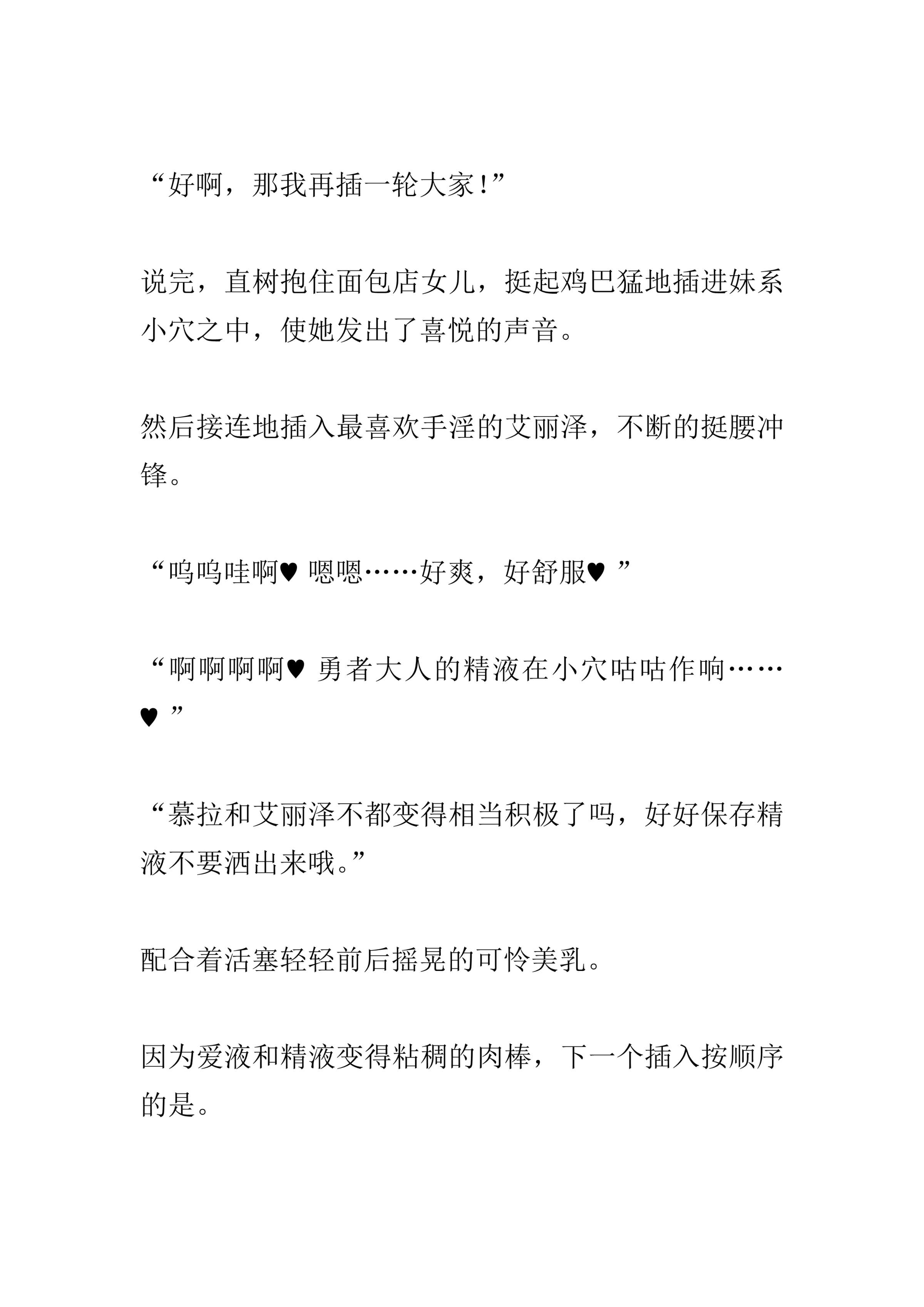 “好啊，那我再插一轮大家!”

说完，直树抱住面包店女儿，挺起鸡巴猛地插进妹系小穴之中，使她发出了喜悦的声音。

然后接连地插入最喜欢手淫的艾丽泽，不断的挺腰冲锋。

“呜呜哇啊♥ 嗯嗯……好爽，好舒服♥ ”

“啊啊啊啊♥ 勇者大人的精液在小穴咕咕作响……♥ ”

“慕拉和艾丽泽不都变得相当积极了吗，好好保存精液不要洒出来哦。”

配合着活塞轻轻前后摇晃的可怜美乳。

因为爱液和精液变得粘稠的肉棒，下一个插入按顺序的是。